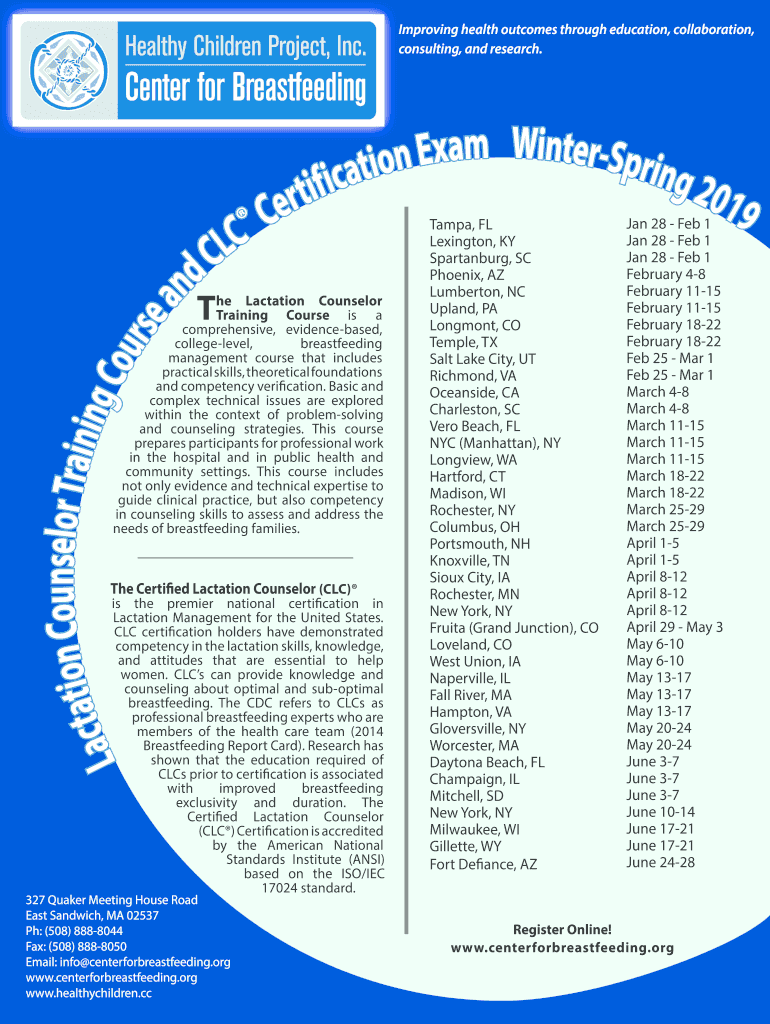 Healthy Children Project, Inc.
Center for Breastfeeding

Improving health outcomes through education, collaboration, consulting, and research.

Lactation Counselor Training Course and CLC® Certification Exam Winter-Spring 2019

The Lactation Counselor Training Course is a comprehensive, evidence-based, college-level, breastfeeding management course that includes practical skills, theoretical foundations and competency verification. Basic and complex technical issues are explored within the context of problem-solving and counseling strategies. This course prepares participants for professional work in the hospital and in public health and community settings. This course includes not only evidence and technical expertise to guide clinical practice, but also competency in counseling skills to assess and address the needs of breastfeeding families.

The Certified Lactation Counselor (CLC)® is the premier national certification in Lactation Management for the United States. CLC certification holders have demonstrated competency in the lactation skills, knowledge, and attitudes that are essential to help women. CLC's can provide knowledge and counseling about optimal and sub-optimal breastfeeding. The CDC refers to CLCs as professional breastfeeding experts who are members of the health care team (2014 Breastfeeding Report Card). Research has shown that the education required of CLCs prior to certification is associated with improved breastfeeding exclusivity and duration. The Certified Lactation Counselor (CLC®) Certification is accredited by the American National Standards Institute (ANSI) based on the ISO/IEC 17024 standard.

| | |
|---|---|
| Tampa, FL | Jan 28 - Feb 1 |
| Lexington, KY | Jan 28 - Feb 1 |
| Spartanburg, SC | Jan 28 - Feb 1 |
| Phoenix, AZ | February 4-8 |
| Lumberton, NC | February 11-15 |
| Upland, PA | February 11-15 |
| Longmont, CO | February 18-22 |
| Temple, TX | February 18-22 |
| Salt Lake City, UT | Feb 25 - Mar 1 |
| Richmond, VA | Feb 25 - Mar 1 |
| Oceanside, CA | March 4-8 |
| Charleston, SC | March 4-8 |
| Vero Beach, FL | March 11-15 |
| NYC (Manhattan), NY | March 11-15 |
| Longview, WA | March 11-15 |
| Hartford, CT | March 18-22 |
| Madison, WI | March 18-22 |
| Rochester, NY | March 25-29 |
| Columbus, OH | March 25-29 |
| Portsmouth, NH | April 1-5 |
| Knoxville, TN | April 1-5 |
| Sioux City, IA | April 8-12 |
| Rochester, MN | April 8-12 |
| New York, NY | April 8-12 |
| Fruita (Grand Junction), CO | April 29 - May 3 |
| Loveland, CO | May 6-10 |
| West Union, IA | May 6-10 |
| Naperville, IL | May 13-17 |
| Fall River, MA | May 13-17 |
| Hampton, VA | May 13-17 |
| Gloversville, NY | May 20-24 |
| Worcester, MA | May 20-24 |
| Daytona Beach, FL | June 3-7 |
| Champaign, IL | June 3-7 |
| Mitchell, SD | June 3-7 |
| New York, NY | June 10-14 |
| Milwaukee, WI | June 17-21 |
| Gillette, WY | June 17-21 |
| Fort Defiance, AZ | June 24-28 |

327 Quaker Meeting House Road
East Sandwich, MA 02537
Ph: (508) 888-8044
Fax: (508) 888-8050
Email: info@centerforbreastfeeding.org
www.centerforbreastfeeding.org
www.healthychildren.cc

Register Online!
www.centerforbreastfeeding.org